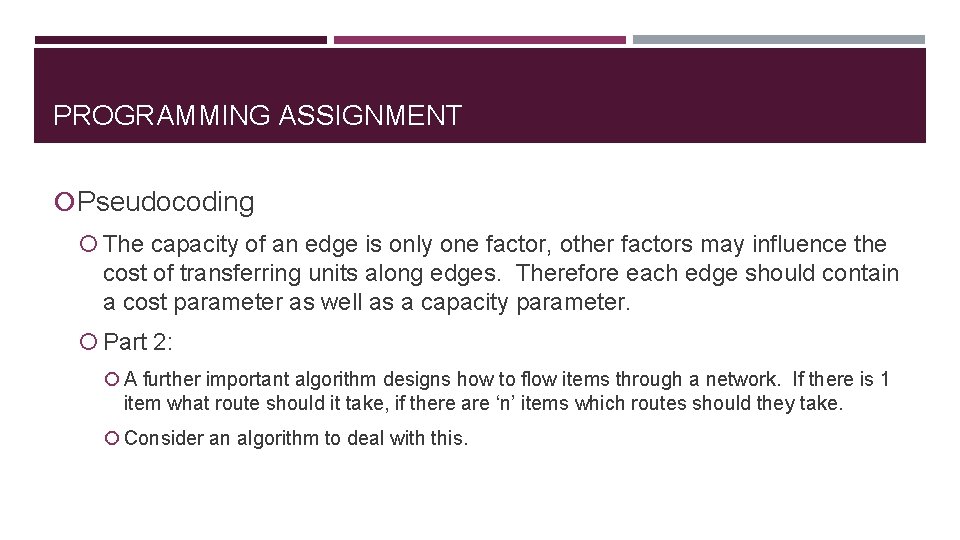 PROGRAMMING ASSIGNMENT

Pseudocoding

The capacity of an edge is only one factor, other factors may influence the cost of transferring units along edges. Therefore each edge should contain a cost parameter as well as a capacity parameter.

Part 2:

A further important algorithm designs how to flow items through a network. If there is 1 item what route should it take, if there are ‘n’ items which routes should they take.

Consider an algorithm to deal with this.